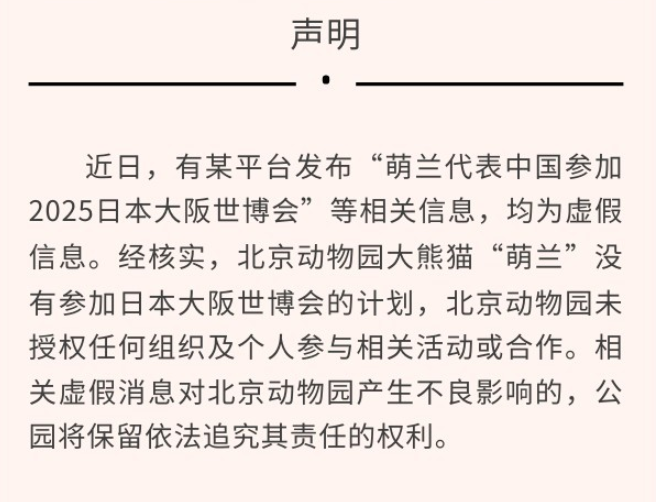 声明

近日，有某平台发布“萌兰代表中国参加2025日本大阪世博会”等相关信息，均为虚假信息。经核实，北京动物园大熊猫“萌兰”没有参加日本大阪世博会的计划，北京动物园未授权任何组织及个人参与相关活动或合作。相关虚假消息对北京动物园产生不良影响的，公园将保留依法追究其责任的权利。